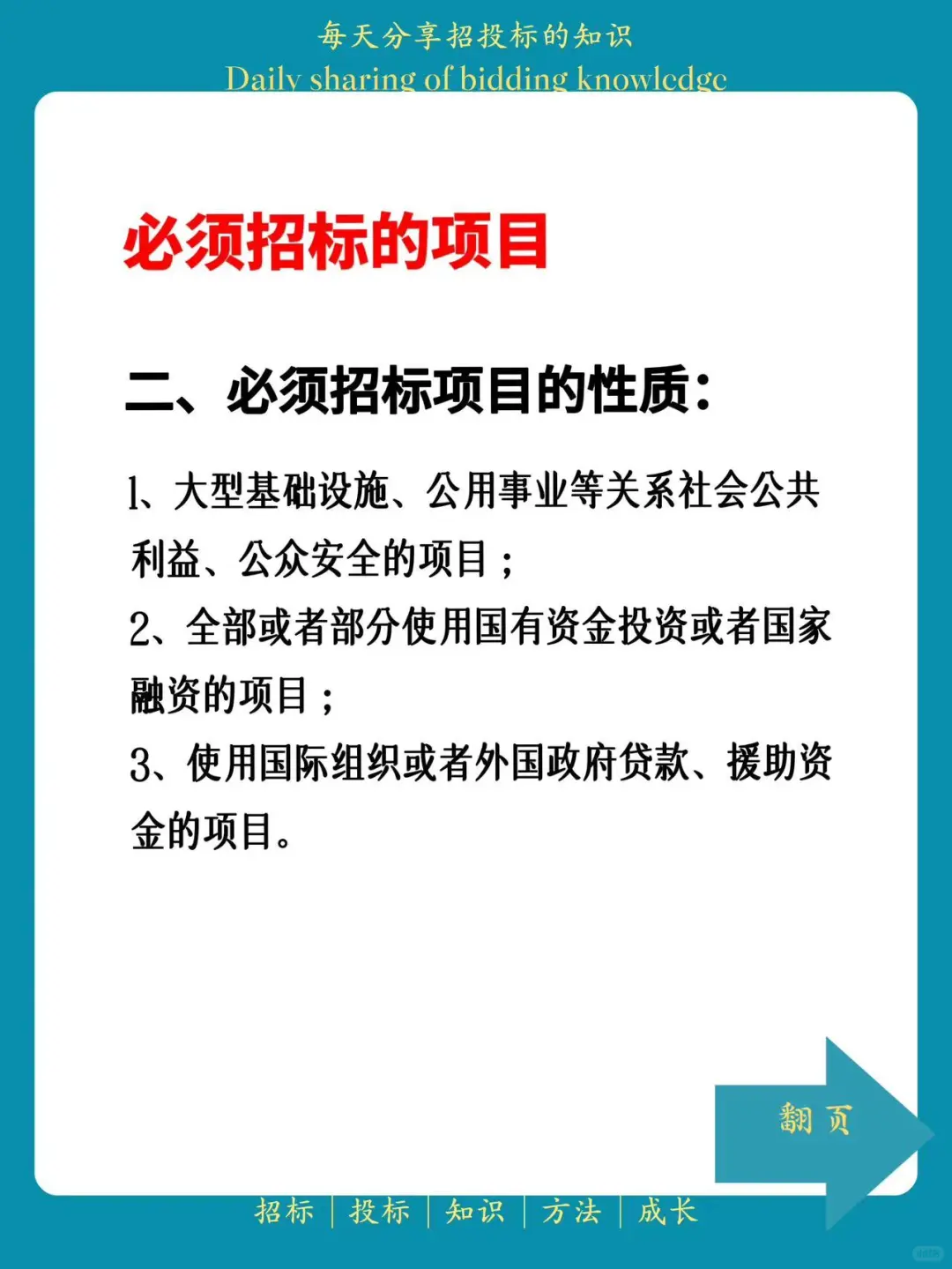 每天分享招投标的知识
Daily sharing of bidding knowledge

必须招标的项目

二、必须招标项目的性质：

1、大型基础设施、公用事业等关系社会公共利益、公众安全的项目；
2、全部或者部分使用国有资金投资或者国家融资的项目；
3、使用国际组织或者外国政府贷款、援助资金的项目。

翻页

招标 | 投标 | 知识 | 方法 | 成长